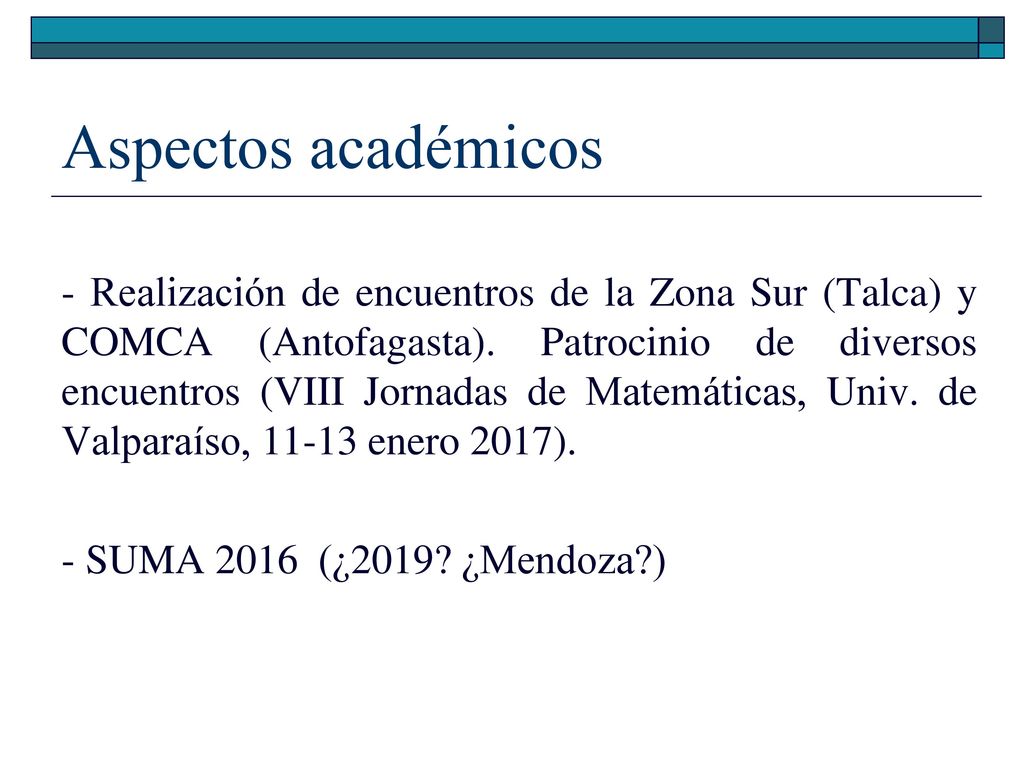 Aspectos académicos

- Realización de encuentros de la Zona Sur (Talca) y COMCA (Antofagasta). Patrocinio de diversos encuentros (VIII Jornadas de Matemáticas, Univ. de Valparaíso, 11-13 enero 2017).

- SUMA 2016 (¿2019? ¿Mendoza?)